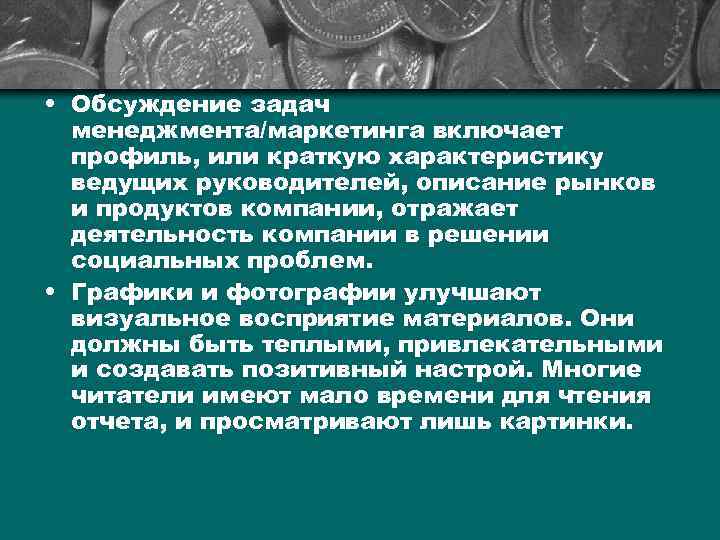 • Обсуждение задач менеджмента/маркетинга включает профиль, или краткую характеристику ведущих руководителей, описание рынков и продуктов компании, отражает деятельность компании в решении социальных проблем.

• Графики и фотографии улучшают визуальное восприятие материалов. Они должны быть теплыми, привлекательными и создавать позитивный настрой. Многие читатели имеют мало времени для чтения отчета, и просматривают лишь картинки.